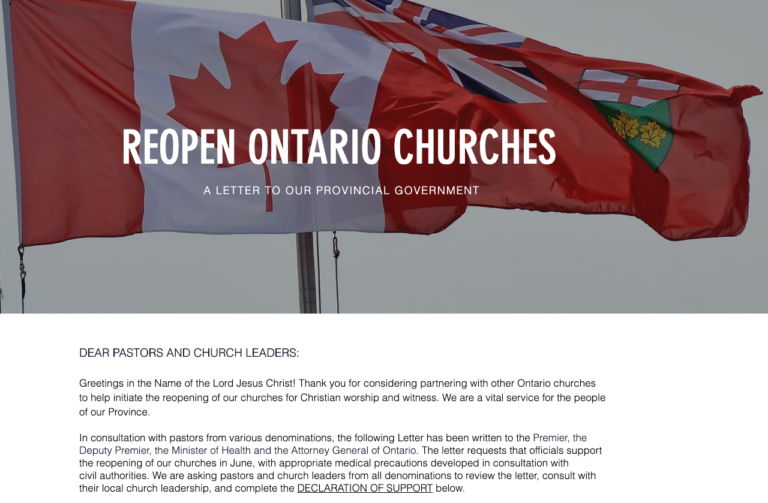 REOPEN ONTARIO CHURCHES

A LETTER TO OUR PROVINCIAL GOVERNMENT

DEAR PASTORS AND CHURCH LEADERS:

Greetings in the Name of the Lord Jesus Christ! Thank you for considering partnering with other Ontario churches to help initiate the reopening of our churches for Christian worship and witness. We are a vital service for the people of our Province.

In consultation with pastors from various denominations, the following Letter has been written to the Premier, the Deputy Premier, the Minister of Health and the Attorney General of Ontario. The letter requests that officials support the reopening of our churches in June, with appropriate medical precautions developed in consultation with civil authorities. We are asking pastors and church leaders from all denominations to review the letter, consult with their local church leadership, and complete the DECLARATION OF SUPPORT below.